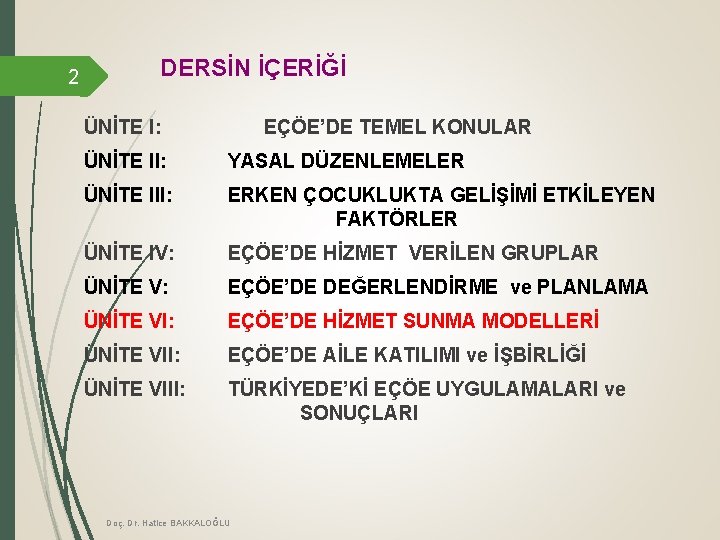 2

DERSİN İÇERİĞİ

ÜNİTE I: EÇÖE'DE TEMEL KONULAR

ÜNİTE II: YASAL DÜZENLEMELER

ÜNİTE III: ERKEN ÇOCUKLUKTA GELİŞİMİ ETKİLEYEN FAKTÖRLER

ÜNİTE IV: EÇÖE'DE HİZMET VERİLEN GRUPLAR

ÜNİTE V: EÇÖE'DE DEĞERLENDİRME ve PLANLAMA

ÜNİTE VI: EÇÖE'DE HİZMET SUNMA MODELLERİ

ÜNİTE VII: EÇÖE'DE AİLE KATILIMI ve İŞBİRLİĞİ

ÜNİTE VIII: TÜRKİYEDE'Kİ EÇÖE UYGULAMALARI ve SONUÇLARI

Doç. Dr. Hatice BAKKALOĞLU